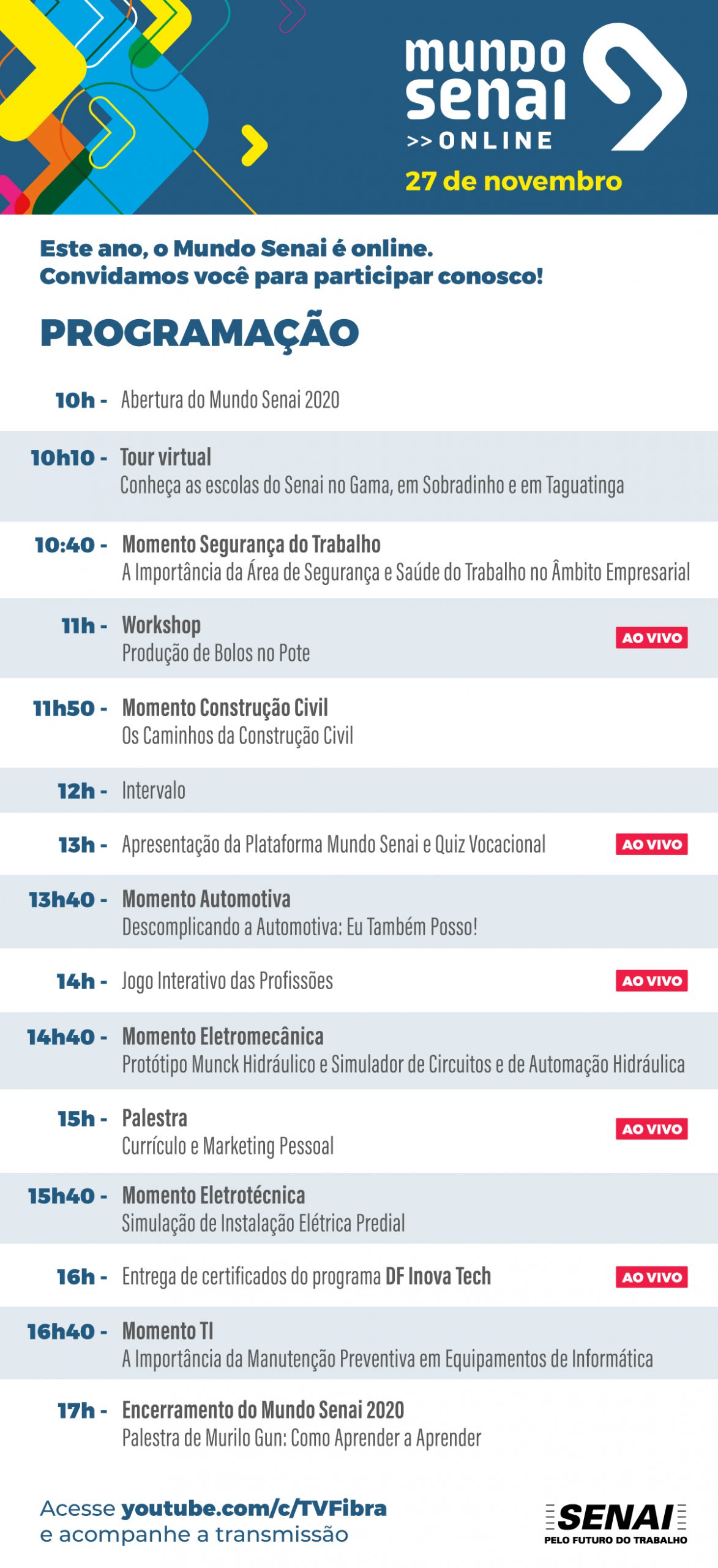 mundo senai
>> ONLINE
27 de novembro

Este ano, o Mundo Senai é online.
Convidamos você para participar conosco!

PROGRAMAÇÃO

10h - Abertura do Mundo Senai 2020

10h10 - Tour virtual
Conheça as escolas do Senai no Gama, em Sobradinho e em Taguatinga

10:40 - Momento Segurança do Trabalho
A Importância da Área de Segurança e Saúde do Trabalho no Âmbito Empresarial

11h - Workshop
Produção de Bolos no Pote
AO VIVO

11h50 - Momento Construção Civil
Os Caminhos da Construção Civil

12h - Intervalo

13h - Apresentação da Plataforma Mundo Senai e Quiz Vocacional
AO VIVO

13h40 - Momento Automotiva
Descomplicando a Automotiva: Eu Também Posso!

14h - Jogo Interativo das Profissões
AO VIVO

14h40 - Momento Eletromecânica
Protótipo Munck Hidráulico e Simulador de Circuitos e de Automação Hidráulica

15h - Palestra
Currículo e Marketing Pessoal
AO VIVO

15h40 - Momento Eletrotécnica
Simulação de Instalação Elétrica Predial

16h - Entrega de certificados do programa DF Inova Tech
AO VIVO

16h40 - Momento TI
A Importância da Manutenção Preventiva em Equipamentos de Informática

17h - Encerramento do Mundo Senai 2020
Palestra de Murilo Gun: Como Aprender a Aprender

Acesse youtube.com/c/TVFibra
e acompanhe a transmissão

SENAI
PELO FUTURO DO TRABALHO